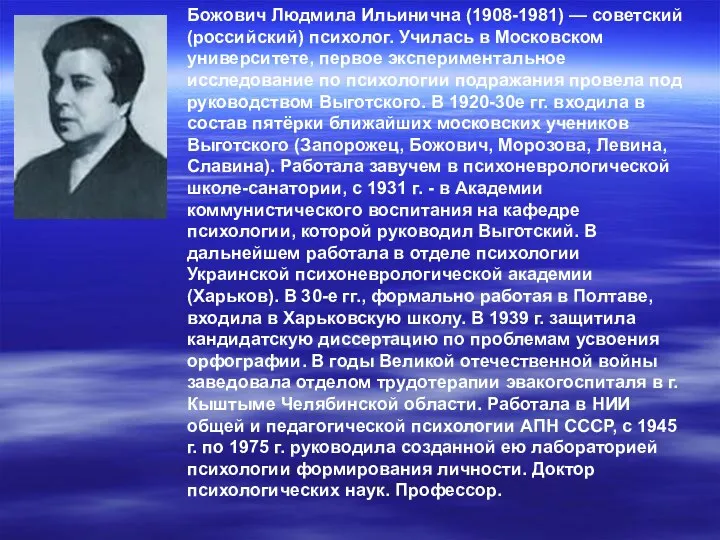 Божович Людмила Ильинична (1908-1981) — советский (российский) психолог. Училась в Московском университете, первое экспериментальное исследование по психологии подражания провела под руководством Выготского. В 1920-30е гг. входила в состав пятёрки ближайших московских учеников Выготского (Запорожец, Божович, Морозова, Левина, Славина). Работала завучем в психоневрологической школе-санатории, с 1931 г. - в Академии коммунистического воспитания на кафедре психологии, которой руководил Выготский. В дальнейшем работала в отделе психологии Украинской психоневрологической академии (Харьков). В 30-е гг., формально работая в Полтаве, входила в Харьковскую школу. В 1939 г. защитила кандидатскую диссертацию по проблемам усвоения орфографии. В годы Великой отечественной войны заведовала отделом трудотерапии эвакогоспиталя в г. Кыштыме Челябинской области. Работала в НИИ общей и педагогической психологии АПН СССР, с 1945 г. по 1975 г. руководила созданной ею лабораторией психологии формирования личности. Доктор психологических наук. Профессор.